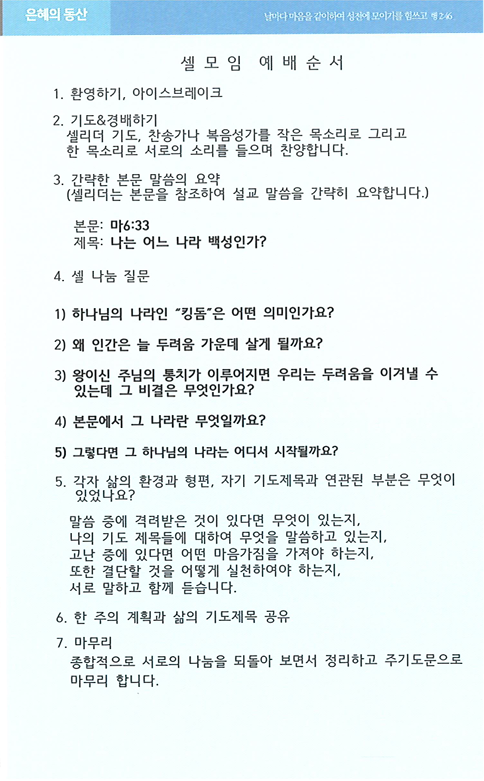 은혜의 동산

날마다 마음을 같이하여 성전에 모이기를 힘쓰고 행 2:46

셀 모 임 예 배 순 서

1. 환영하기, 아이스브레이크

2. 기도&경배하기
셀리더 기도, 찬송가나 복음성가를 작은 목소리로 그리고 한 목소리로 서로의 소리를 들으며 찬양합니다.

3. 간략한 본문 말씀의 요약
(셀리더는 본문을 참조하여 설교 말씀을 간략히 요약합니다.)

본문: 마6:33
제목: 나는 어느 나라 백성인가?

4. 셀 나눔 질문

1) 하나님의 나라인 "킹돔"은 어떤 의미인가요?

2) 왜 인간은 늘 두려움 가운데 살게 될까요?

3) 왕이신 주님의 통치가 이루어지면 우리는 두려움을 이겨낼 수 있는데 그 비결은 무엇인가요?

4) 본문에서 그 나라란 무엇일까요?

5) 그렇다면 그 하나님의 나라는 어디서 시작될까요?

5. 각자 삶의 환경과 형편, 자기 기도제목과 연관된 부분은 무엇이 있었나요?

말씀 중에 격려받은 것이 있다면 무엇이 있는지,
나의 기도 제목들에 대하여 무엇을 말씀하고 있는지,
고난 중에 있다면 어떤 마음가짐을 가져야 하는지,
또한 결단할 것을 어떻게 실천하여야 하는지,
서로 말하고 함께 듣습니다.

6. 한 주의 계획과 삶의 기도제목 공유

7. 마무리
종합적으로 서로의 나눔을 되돌아 보면서 정리하고 주기도문으로 마무리 합니다.